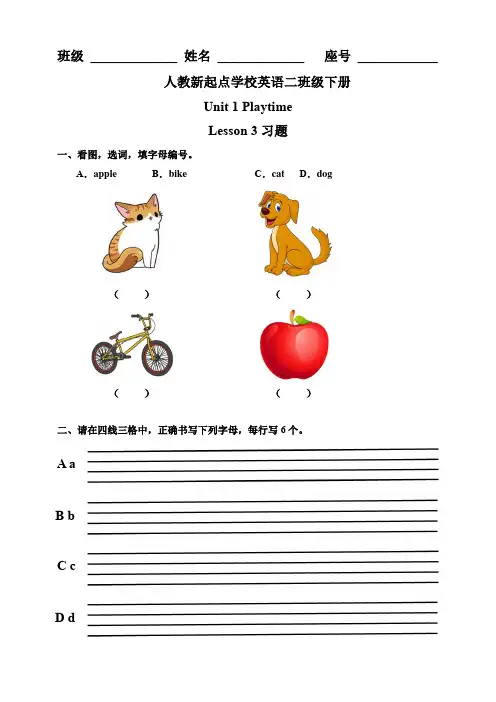 班级 ____________ 姓名 ____________ 座号 ____________

人教新起点学校英语二班级下册

Unit 1 Playtime

Lesson 3 习题

一、看图，选词，填字母编号。

A．apple B．bike C．cat D．dog

（ ） （ ）

（ ） （ ）

二、请在四线三格中，正确书写下列字母，每行写 6 个。

A a

B b

C c

D d